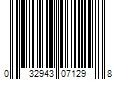 0 32943 07129 8